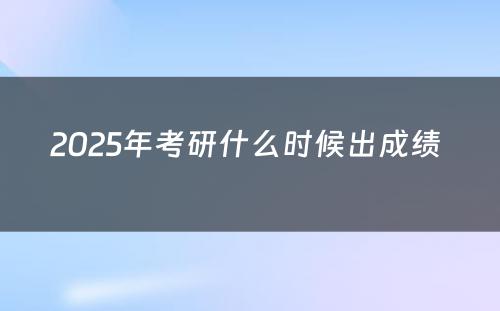 2025年考研什么时候出成绩